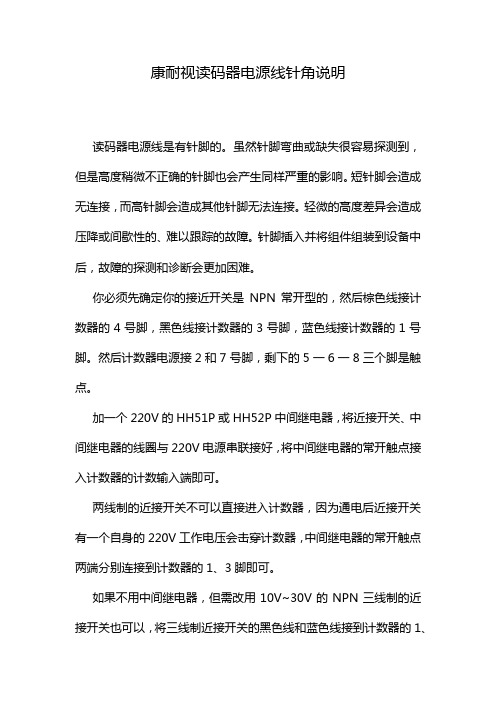 康耐视读码器电源线针角说明

读码器电源线是有针脚的。虽然针脚弯曲或缺失很容易探测到，但是高度稍微不正确的针脚也会产生同样严重的影响。短针脚会造成无连接，而高针脚会造成其他针脚无法连接。轻微的高度差异会造成压降或间歇性的、难以跟踪的故障。针脚插入并将组件组装到设备中后，故障的探测和诊断会更加困难。

你必须先确定你的接近开关是 NPN 常开型的，然后棕色线接计数器的 4 号脚，黑色线接计数器的 3 号脚，蓝色线接计数器的 1 号脚。然后计数器电源接 2 和 7 号脚，剩下的 5 一 6 一 8 三个脚是触点。

加一个 220V 的 HH51P 或 HH52P 中间继电器，将近接开关、中间继电器的线圈与 220V 电源串联接好，将中间继电器的常开触点接入计数器的计数输入端即可。

两线制的近接开关不可以直接进入计数器，因为通电后近接开关有一个自身的 220V 工作电压会击穿计数器，中间继电器的常开触点两端分别连接到计数器的 1、3 脚即可。

如果不用中间继电器，但需改用 10V~30V 的 NPN 三线制的近接开关也可以，将三线制近接开关的黑色线和蓝色线接到计数器的 1、